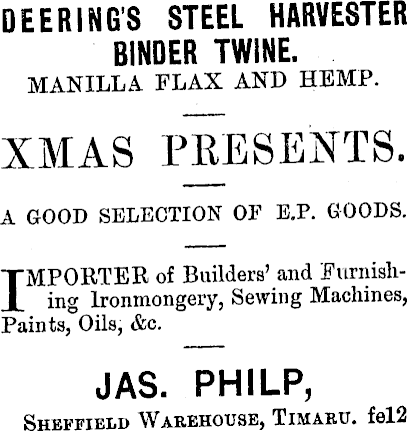 DEERING'S STEEL HARVESTER BINDER TWINE.
MANILLA FLAX AND HEMP.

XMAS PRESENTS.

A GOOD SELECTION OF E.P. GOODS.

IMPORTER of Builders' and Furnishing Ironmongery, Sewing Machines, Paints, Oils, &c.

JAS. PHILP,
SHEFFIELD WAREHOUSE, TIMARU. fe12